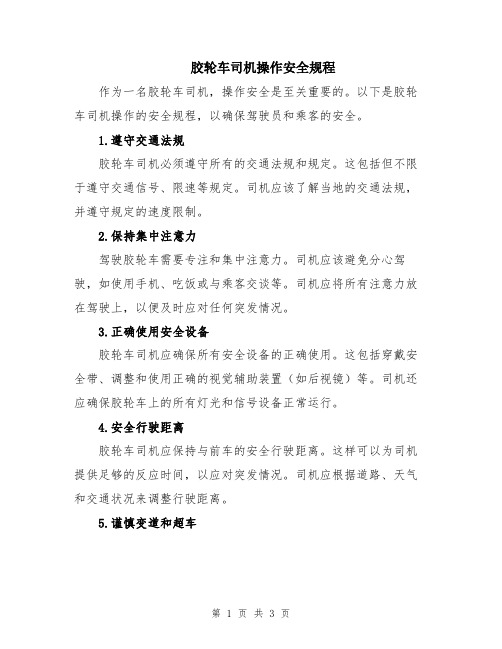 胶轮车司机操作安全规程

作为一名胶轮车司机，操作安全是至关重要的。以下是胶轮车司机操作的安全规程，以确保驾驶员和乘客的安全。

1.遵守交通法规

胶轮车司机必须遵守所有的交通法规和规定。这包括但不限于遵守交通信号、限速等规定。司机应该了解当地的交通法规，并遵守规定的速度限制。

2.保持集中注意力

驾驶胶轮车需要专注和集中注意力。司机应该避免分心驾驶，如使用手机、吃饭或与乘客交谈等。司机应将所有注意力放在驾驶上，以便及时应对任何突发情况。

3.正确使用安全设备

胶轮车司机应确保所有安全设备的正确使用。这包括穿戴安全带、调整和使用正确的视觉辅助装置（如后视镜）等。司机还应确保胶轮车上的所有灯光和信号设备正常运行。

4.安全行驶距离

胶轮车司机应保持与前车的安全行驶距离。这样可以为司机提供足够的反应时间，以应对突发情况。司机应根据道路、天气和交通状况来调整行驶距离。

5.谨慎变道和超车

第 1 页 共 3 页